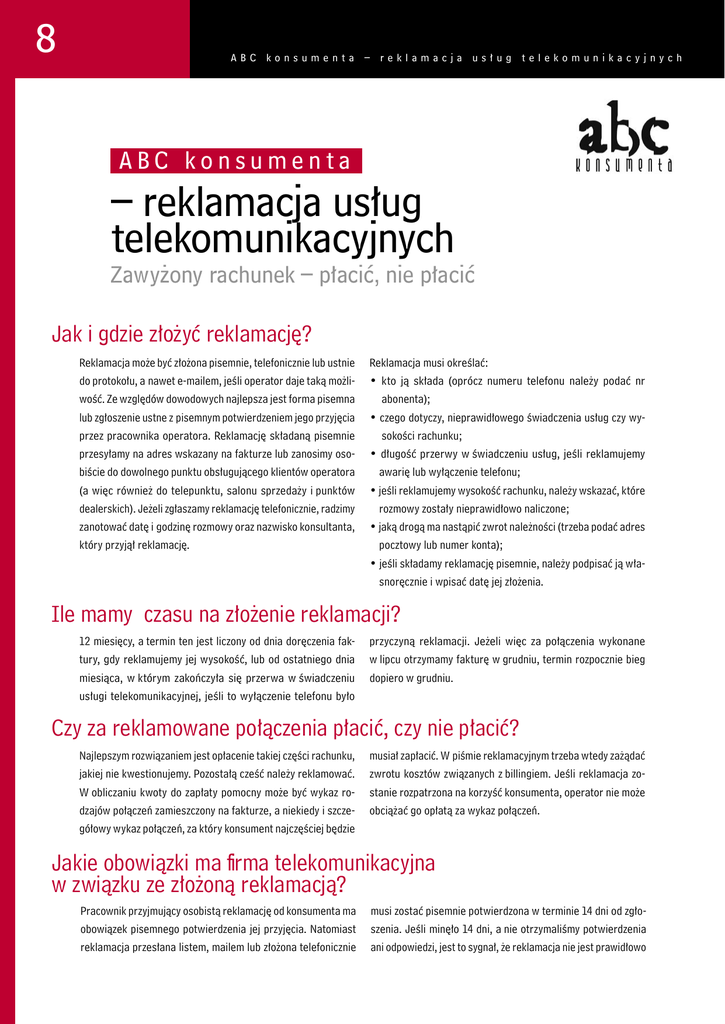 8

ABC konsumenta – reklamacja usług telekomunikacyjnych

abc konsumenta

ABC konsumenta

– reklamacja usług telekomunikacyjnych

Zawyżony rachunek – płacić, nie płacić

Jak i gdzie złożyć reklamację?

Reklamacja może być złożona pisemnie, telefonicznie lub ustnie do protokołu, a nawet e-mailem, jeśli operator daje taką możliwość. Ze względów dowodowych najlepsza jest forma pisemna lub zgłoszenie ustne z pisemnym potwierdzeniem jego przyjęcia przez pracownika operatora. Reklamację składaną pisemnie przesyłamy na adres wskazany na fakturze lub zanosimy osobiście do dowolnego punktu obsługującego klientów operatora (a więc również do telepunktu, salonu sprzedaży i punktów dealerskich). Jeżeli zgłaszamy reklamację telefonicznie, radzimy zanotować datę i godzinę rozmowy oraz nazwisko konsultanta, który przyjął reklamację.

Reklamacja musi określać:
• kto ją składa (oprócz numeru telefonu należy podać nr abonenta);
• czego dotyczy, nieprawidłowego świadczenia usług czy wysokości rachunku;
• długość przerwy w świadczeniu usług, jeśli reklamujemy awarię lub wyłączenie telefonu;
• jeśli reklamujemy wysokość rachunku, należy wskazać, które rozmowy zostały nieprawidłowo naliczone;
• jaką drogą ma nastąpić zwrot należności (trzeba podać adres pocztowy lub numer konta);
• jeśli składamy reklamację pisemnie, należy podpisać ją własnoręcznie i wpisać datę jej złożenia.

Ile mamy czasu na złożenie reklamacji?

12 miesięcy, a termin ten jest liczony od dnia doręczenia faktury, gdy reklamujemy jej wysokość, lub od ostatniego dnia miesiąca, w którym zakończyła się przerwa w świadczeniu usługi telekomunikacyjnej, jeśli to wyłączenie telefonu było przyczyną reklamacji. Jeżeli więc za połączenia wykonane w lipcu otrzymamy fakturę w grudniu, termin rozpocznie bieg dopiero w grudniu.

Czy za reklamowane połączenia płacić, czy nie płacić?

Najlepszym rozwiązaniem jest opłacenie takiej części rachunku, jakiej nie kwestionujemy. Pozostałą cześć należy reklamować. W obliczaniu kwoty do zapłaty pomocny może być wykaz rodzajów połączeń zamieszczony na fakturze, a niekiedy i szczegółowy wykaz połączeń, za który konsument najczęściej będzie musiał zapłacić. W piśmie reklamacyjnym trzeba wtedy zażądać zwrotu kosztów związanych z billingiem. Jeśli reklamacja zostanie rozpatrzona na korzyść konsumenta, operator nie może obciążać go opłatą za wykaz połączeń.

Jakie obowiązki ma firma telekomunikacyjna w związku ze złożoną reklamacją?

Pracownik przyjmujący osobistą reklamację od konsumenta ma obowiązek pisemnego potwierdzenia jej przyjęcia. Natomiast reklamacja przesłana listem, mailem lub złożona telefonicznie musi zostać pisemnie potwierdzona w terminie 14 dni od zgłoszenia. Jeśli minęło 14 dni, a nie otrzymaliśmy potwierdzenia ani odpowiedzi, jest to sygnał, że reklamacja nie jest prawidłowo